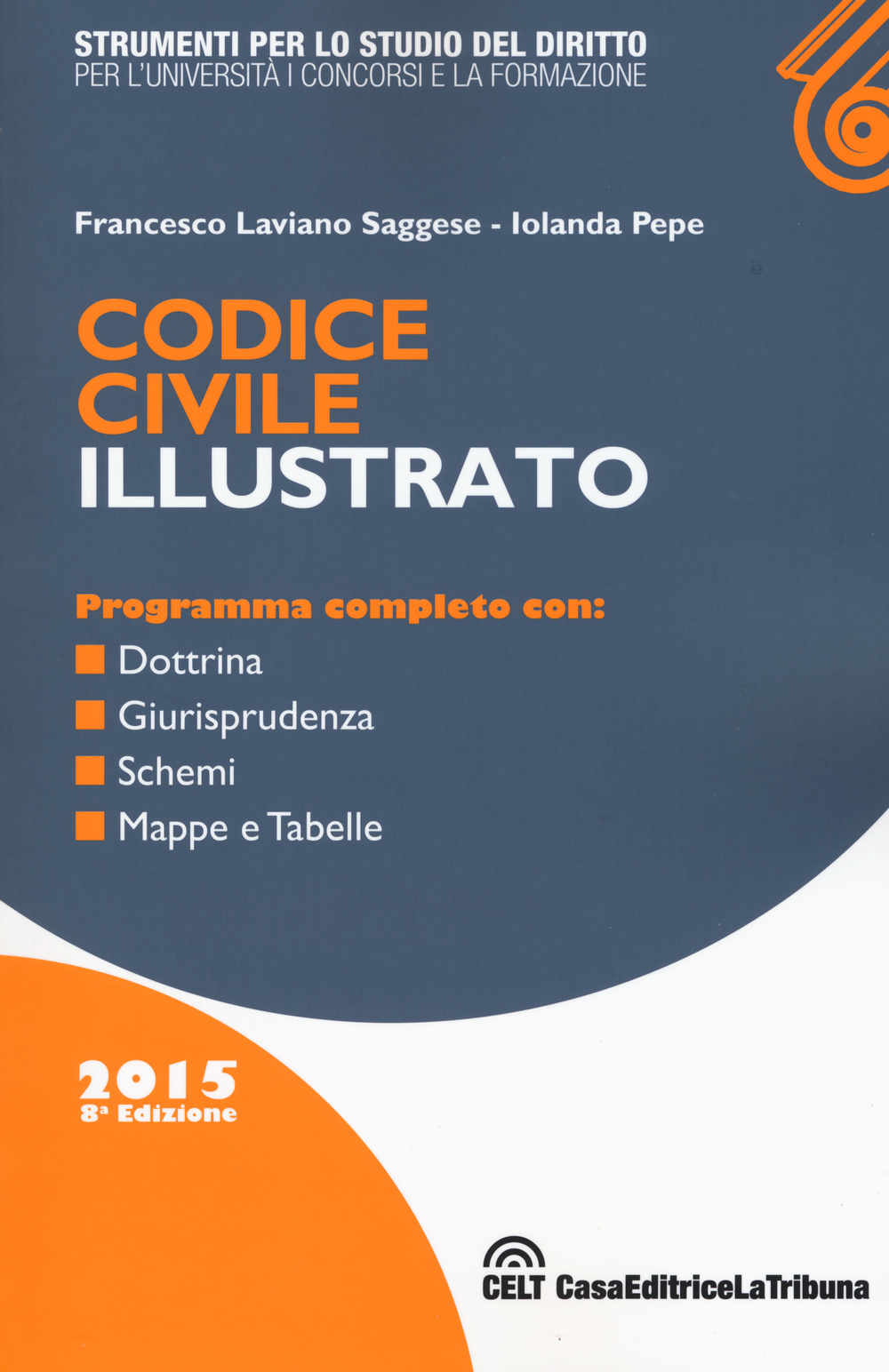 STRUMENTI PER LO STUDIO DEL DIRITTO
PER L'UNIVERSITÀ I CONCORSI E LA FORMAZIONE

Francesco Laviano Saggese - Iolanda Pepe

CODICE
CIVILE
ILLUSTRATO

Programma completo con:
Dottrina
Giurisprudenza
Schemi
Mappe e Tabelle

2015
8ª Edizione

CELT CasaEditriceLaTribuna